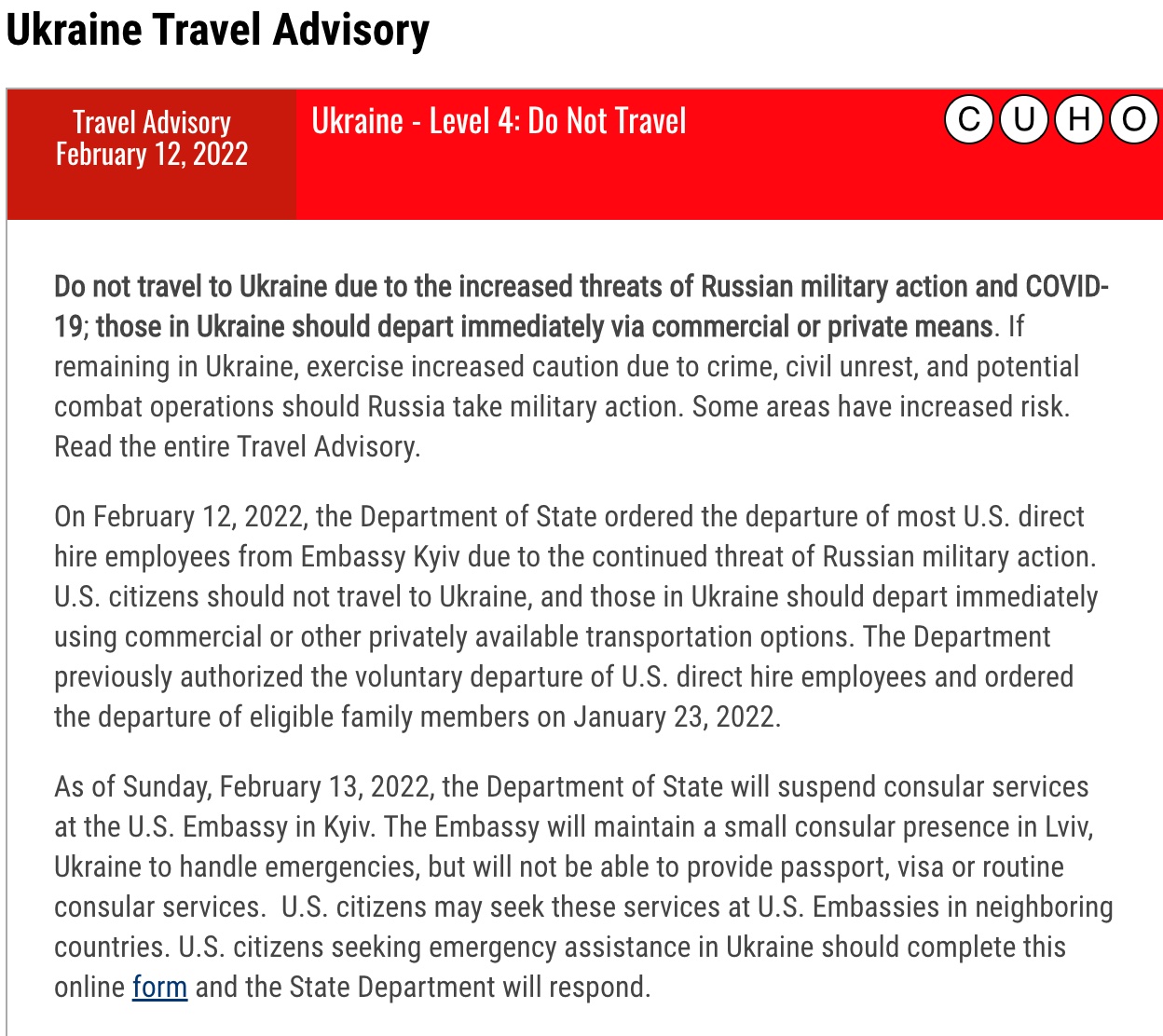 Ukraine Travel Advisory

Travel Advisory
February 12, 2022

Ukraine - Level 4: Do Not Travel

C U H O

Do not travel to Ukraine due to the increased threats of Russian military action and COVID-19; those in Ukraine should depart immediately via commercial or private means. If remaining in Ukraine, exercise increased caution due to crime, civil unrest, and potential combat operations should Russia take military action. Some areas have increased risk. Read the entire Travel Advisory.

On February 12, 2022, the Department of State ordered the departure of most U.S. direct hire employees from Embassy Kyiv due to the continued threat of Russian military action. U.S. citizens should not travel to Ukraine, and those in Ukraine should depart immediately using commercial or other privately available transportation options. The Department previously authorized the voluntary departure of U.S. direct hire employees and ordered the departure of eligible family members on January 23, 2022.

As of Sunday, February 13, 2022, the Department of State will suspend consular services at the U.S. Embassy in Kyiv. The Embassy will maintain a small consular presence in Lviv, Ukraine to handle emergencies, but will not be able to provide passport, visa or routine consular services. U.S. citizens may seek these services at U.S. Embassies in neighboring countries. U.S. citizens seeking emergency assistance in Ukraine should complete this online form and the State Department will respond.